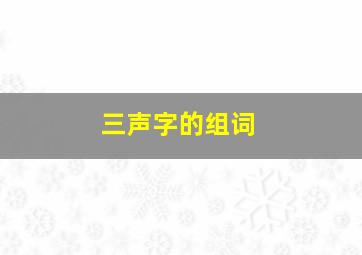 三声字的组词